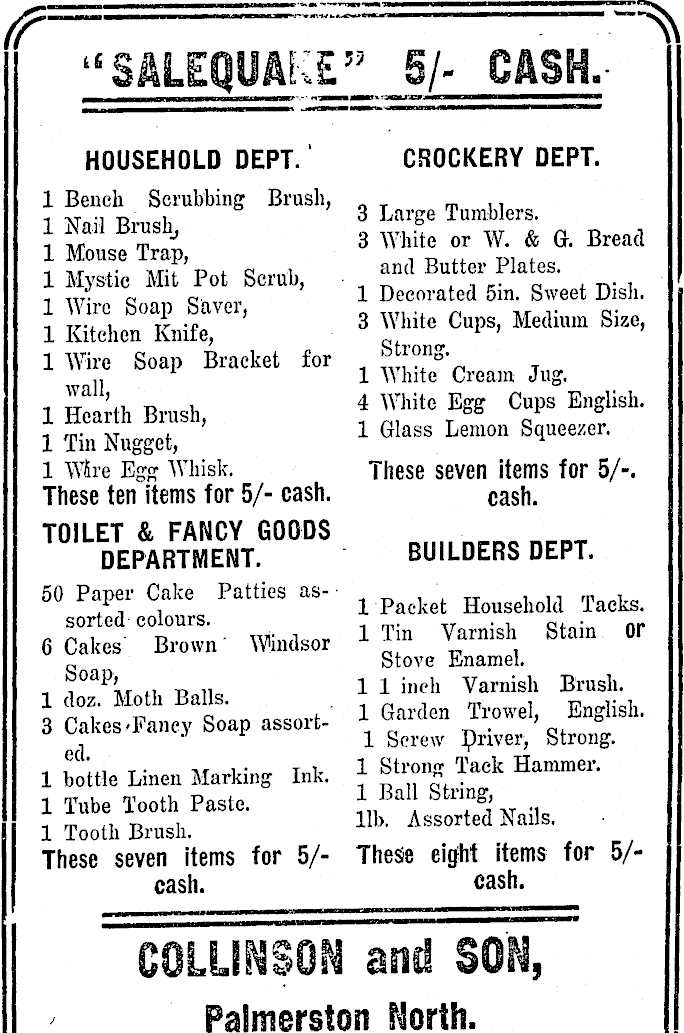 "SALEQUAKE" 5/- CASH.

HOUSEHOLD DEPT.

1 Bench Scrubbing Brush,
1 Nail Brush,
1 Mouse Trap,
1 Mystic Mit Pot Scrub,
1 Wire Soap Saver,
1 Kitchen Knife,
1 Wire Soap Bracket for wall,
1 Hearth Brush,
1 Tin Nugget,
1 Wire Egg Whisk.
These ten items for 5/- cash.

TOILET & FANCY GOODS DEPARTMENT.

50 Paper Cake Patties assorted colours.
6 Cakes Brown Windsor Soap,
1 doz. Moth Balls.
3 Cakes Fancy Soap assorted.
1 bottle Linen Marking Ink.
1 Tube Tooth Paste.
1 Tooth Brush.
These seven items for 5/- cash.

CROCKERY DEPT.

3 Large Tumblers.
3 White or W. & G. Bread and Butter Plates.
1 Decorated 5in. Sweet Dish.
3 White Cups, Medium Size, Strong.
1 White Cream Jug.
4 White Egg Cups English.
1 Glass Lemon Squeezer.
These seven items for 5/-. cash.

BUILDERS DEPT.

1 Packet Household Tacks.
1 Tin Varnish Stain or Stove Enamel.
1 1 inch Varnish Brush.
1 Garden Trowel, English.
1 Screw Driver, Strong.
1 Strong Tack Hammer.
1 Ball String,
1lb. Assorted Nails.
These eight items for 5/- cash.

COLLINSON and SON,

Palmerston North.